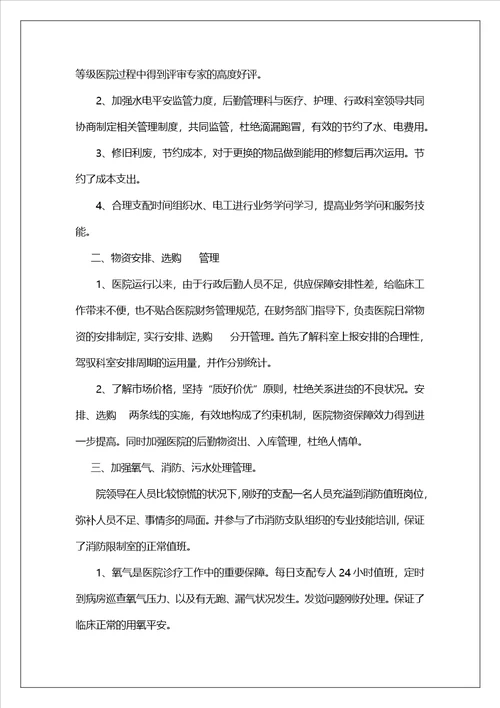 等级医院过程中得到评审专家的高度好评。

2、加强水电平安监管力度，后勤管理科与医疗、护理、行政科室领导共同协商制定相关管理制度，共同监管，杜绝滴漏跑冒，有效的节约了水、电费用。

3、修旧利废，节约成本，对于更换的物品做到能用的修复后再次运用。节约了成本支出。

4、合理支配时间组织水、电工进行业务学问学习，提高业务学问和服务技能。

二、物资安排、选购　管理

1、医院运行以来，由于行政后勤人员不足，供应保障安排性差，给临床工作带来不便，也不贴合医院财务管理规范，在财务部门指导下，负责医院日常物资的安排制定，实行安排、选购　分开管理。首先了解科室上报安排的合理性，驾驭科室安排周期的运用量，并作分别统计。

2、了解市场价格，坚持“质好价优”原则，杜绝关系进货的不良状况。安排、选购　两条线的实施，有效地构成了约束机制，医院物资保障效力得到进一步提高。同时加强医院的后勤物资出、入库管理，杜绝人情单。

三、加强氧气、消防、污水处理管理。

院领导在人员比较惊慌的状况下,刚好的支配一名人员充溢到消防值班岗位,弥补人员不足、事情多的局面。并参与了市消防支队组织的专业技能培训，保证了消防限制室的正常值班。

1、氧气是医院诊疗工作中的重要保障。每日支配专人24小时值班，定时到病房巡查氧气压力、以及有无跑、漏气状况发生。发觉问题刚好处理。保证了临床正常的用氧平安。